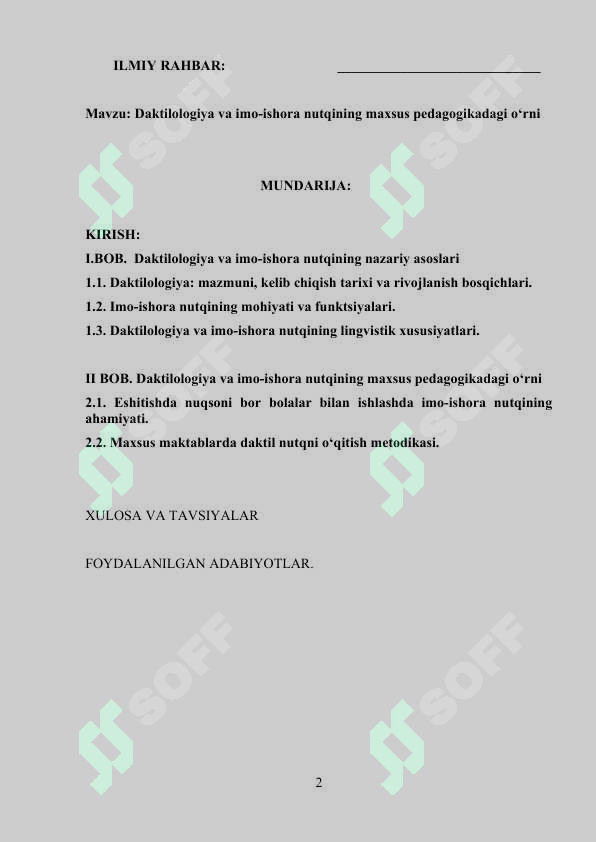 ILMIY RAHBAR: ____________________________

Mavzu: Daktilologiya va imo-ishora nutqining maxsus pedagogikadagi o‘rni

MUNDARIJA:

KIRISH:

I.BOB. Daktilologiya va imo-ishora nutqining nazariy asoslari

1.1. Daktilologiya: mazmuni, kelib chiqish tarixi va rivojlanish bosqichlari.

1.2. Imo-ishora nutqining mohiyati va funktsiyalari.

1.3. Daktilologiya va imo-ishora nutqining lingvistik xususiyatlari.

II BOB. Daktilologiya va imo-ishora nutqining maxsus pedagogikadagi o‘rni

2.1. Eshitishda nuqsoni bor bolalar bilan ishlashda imo-ishora nutqining ahamiyati.

2.2. Maxsus maktablarda daktil nutqni o‘qitish metodikasi.

XULOSA VA TAVSIYALAR

FOYDALANILGAN ADABIYOTLAR.

SOFF SOFF SOFF SOFF SOFF SOFF

2